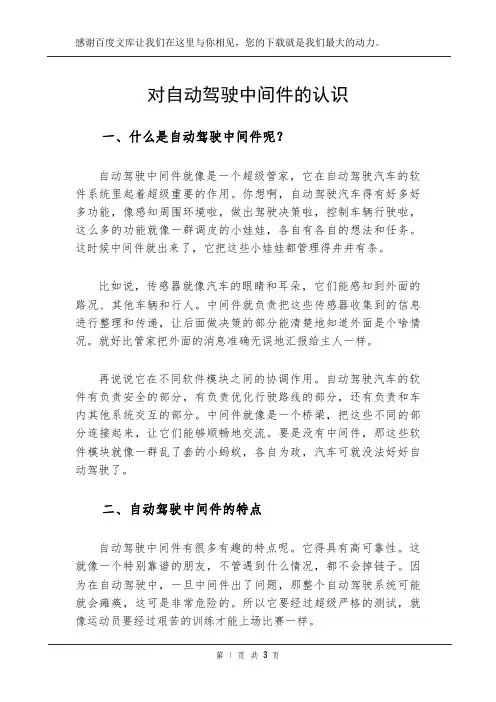 感谢百度文库让我们在这里与你相见，您的下载就是我们最大的动力。

对自动驾驶中间件的认识

一、什么是自动驾驶中间件呢？

自动驾驶中间件就像是一个超级管家，它在自动驾驶汽车的软件系统里起着超级重要的作用。你想啊，自动驾驶汽车得有好多好多功能，像感知周围环境啦，做出驾驶决策啦，控制车辆行驶啦，这么多的功能就像一群调皮的小娃娃，各自有各自的想法和任务。这时候中间件就出来了，它把这些小娃娃都管理得井井有条。

比如说，传感器就像汽车的眼睛和耳朵，它们能感知到外面的路况、其他车辆和行人。中间件就负责把这些传感器收集到的信息进行整理和传递，让后面做决策的部分能清楚地知道外面是个啥情况。就好比管家把外面的消息准确无误地汇报给主人一样。

再说说它在不同软件模块之间的协调作用。自动驾驶汽车的软件有负责安全的部分，有负责优化行驶路线的部分，还有负责和车内其他系统交互的部分。中间件就像是一个桥梁，把这些不同的部分连接起来，让它们能够顺畅地交流。要是没有中间件，那这些软件模块就像一群乱了套的小蚂蚁，各自为政，汽车可就没法好好自动驾驶了。

二、自动驾驶中间件的特点

自动驾驶中间件有很多有趣的特点呢。它得具有高可靠性。这就像一个特别靠谱的朋友，不管遇到什么情况，都不会掉链子。因为在自动驾驶中，一旦中间件出了问题，那整个自动驾驶系统可能就会瘫痪，这可是非常危险的。所以它要经过超级严格的测试，就像运动员要经过艰苦的训练才能上场比赛一样。

第 1 页 共 3 页